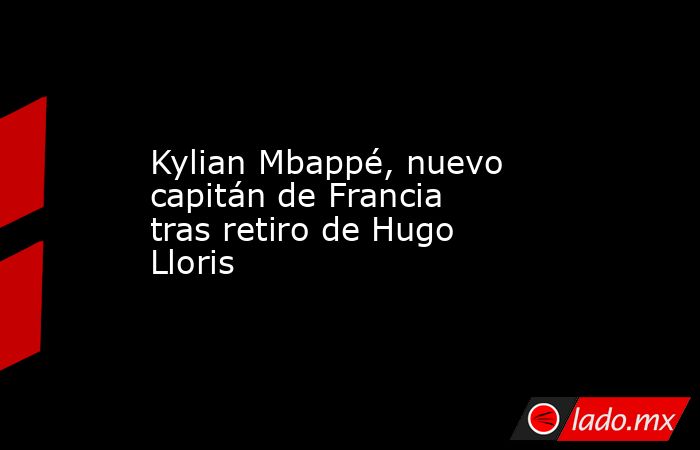 Kylian Mbappé, nuevo capitán de Francia tras retiro de Hugo Lloris

lado.mx